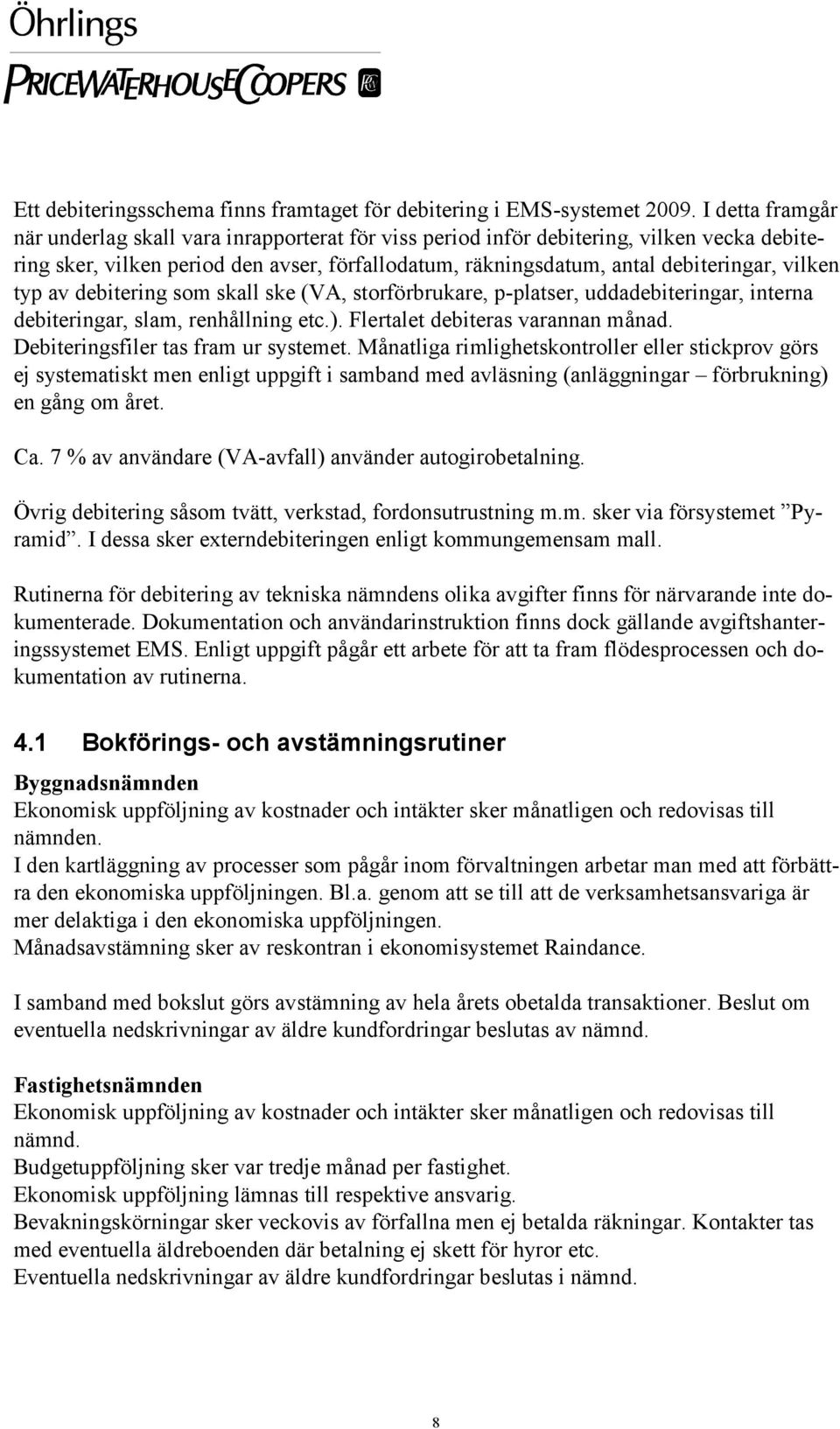 Öhrlings
PRICEWATERHOUSECOOPERS

Ett debiteringsschema finns framtaget för debitering i EMS-systemet 2009. I detta framgår när underlag skall vara inrapporterat för viss period inför debitering, vilken vecka debitering sker, vilken period den avser, förfallodatum, räkningsdatum, antal debiteringar, vilken typ av debitering som skall ske (VA, storförbrukare, p-platser, uddadebiteringar, interna debiteringar, slam, renhållning etc.). Flertalet debiteras varannan månad. Debiteringsfiler tas fram ur systemet. Månatliga rimlighetskontroller eller stickprov görs ej systematiskt men enligt uppgift i samband med avläsning (anläggningar – förbrukning) en gång om året.

Ca. 7 % av användare (VA-avfall) använder autogirobetalning.

Övrig debitering såsom tvätt, verkstad, fordonsutrustning m.m. sker via försystemet ”Pyramid”. I dessa sker externdebiteringen enligt kommungemensam mall.

Rutinerna för debitering av tekniska nämndens olika avgifter finns för närvarande inte dokumenterade. Dokumentation och användarinstruktion finns dock gällande avgiftshanteringssystemet EMS. Enligt uppgift pågår ett arbete för att ta fram flödesprocessen och dokumentation av rutinerna.

4.1 Bokförings- och avstämningsrutiner

Byggnadsnämnden
Ekonomisk uppföljning av kostnader och intäkter sker månatligen och redovisas till nämnden.
I den kartläggning av processer som pågår inom förvaltningen arbetar man med att förbättra den ekonomiska uppföljningen. Bl.a. genom att se till att de verksamhetsansvariga är mer delaktiga i den ekonomiska uppföljningen.
Månadsavstämning sker av reskontran i ekonomisystemet Raindance.

I samband med bokslut görs avstämning av hela årets obetalda transaktioner. Beslut om eventuella nedskrivningar av äldre kundfordringar beslutas av nämnd.

Fastighetsnämnden
Ekonomisk uppföljning av kostnader och intäkter sker månatligen och redovisas till nämnd.
Budgetuppföljning sker var tredje månad per fastighet.
Ekonomisk uppföljning lämnas till respektive ansvarig.
Bevakningskörningar sker veckovis av förfallna men ej betalda räkningar. Kontakter tas med eventuella äldreboenden där betalning ej skett för hyror etc.
Eventuella nedskrivningar av äldre kundfordringar beslutas i nämnd.

8